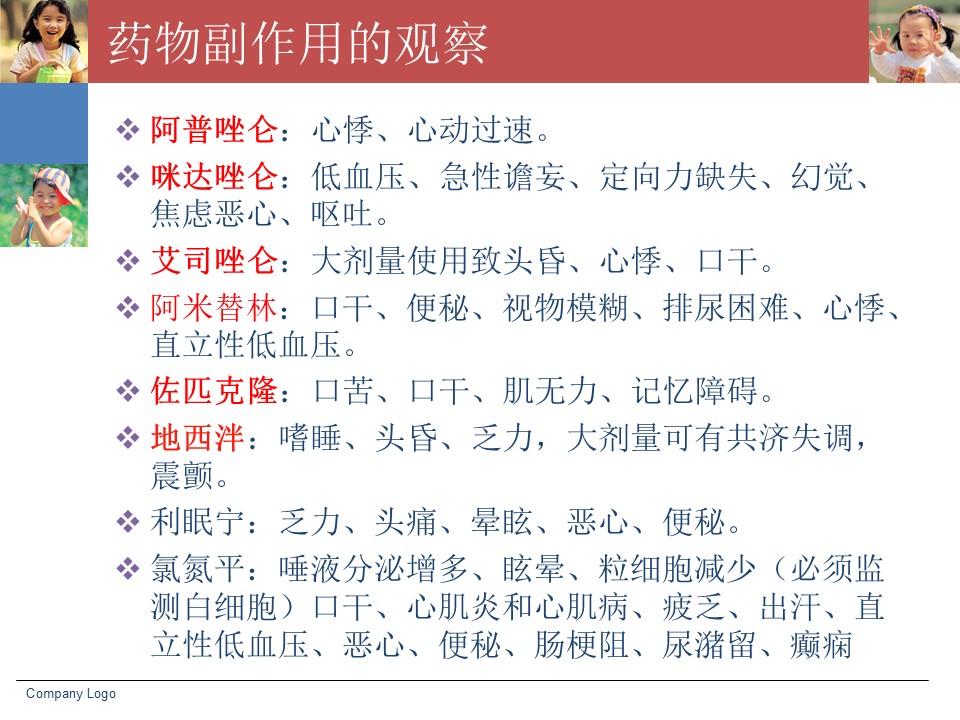 药物副作用的观察

❖ 阿普唑仑：心悸、心动过速。

❖ 咪达唑仑：低血压、急性谵妄、定向力缺失、幻觉、焦虑恶心、呕吐。

❖ 艾司唑仑：大剂量使用致头昏、心悸、口干。

❖ 阿米替林：口干、便秘、视物模糊、排尿困难、心悸、直立性低血压。

❖ 佐匹克隆：口苦、口干、肌无力、记忆障碍。

❖ 地西泮：嗜睡、头昏、乏力，大剂量可有共济失调，震颤。

❖ 利眠宁：乏力、头痛、晕眩、恶心、便秘。

❖ 氯氮平：唾液分泌增多、眩晕、粒细胞减少（必须监测白细胞）口干、心肌炎和心肌病、疲乏、出汗、直立性低血压、恶心、便秘、肠梗阻、尿潴留、癫痫

Company Logo